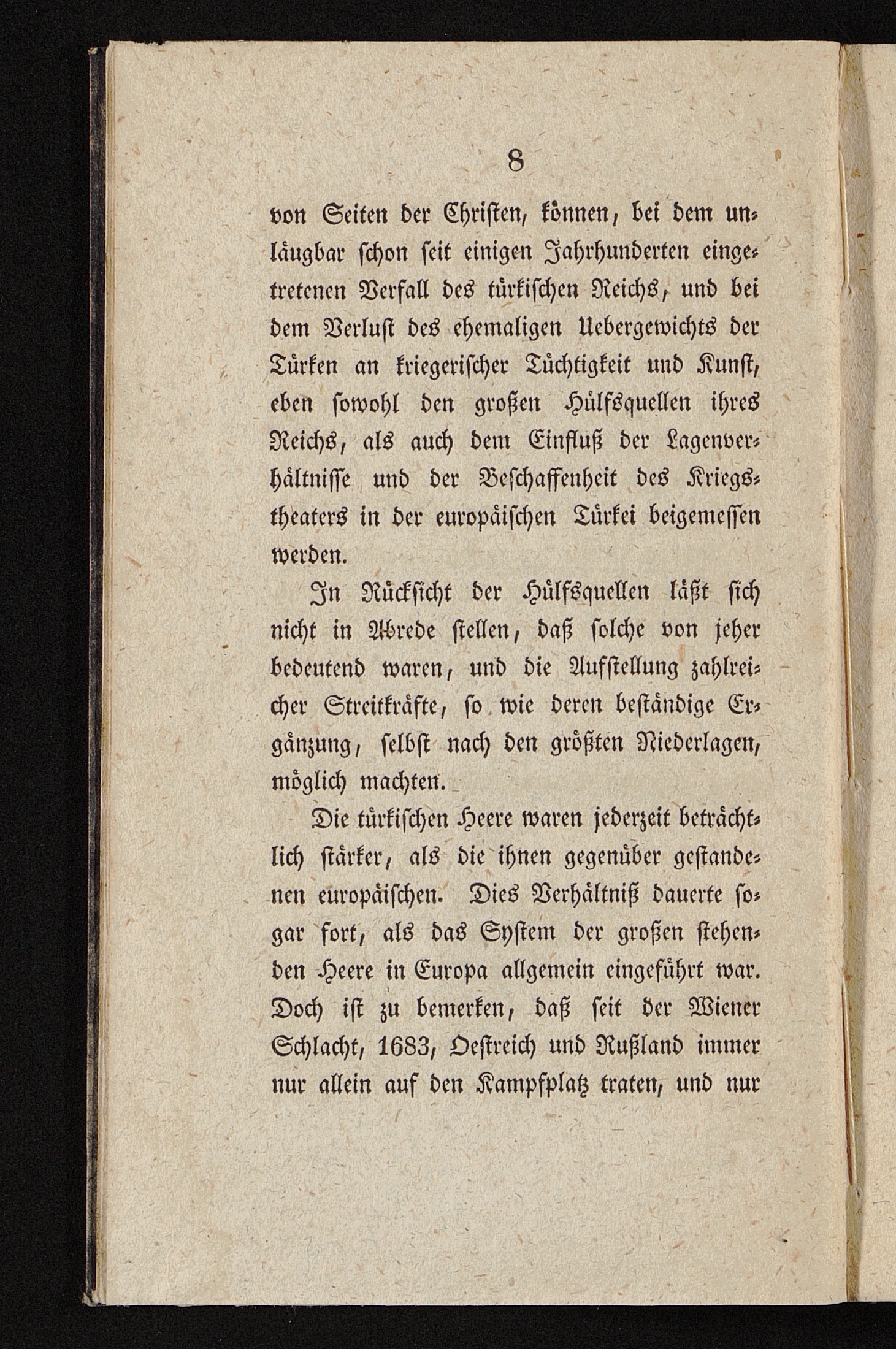 8

von Seiten der Christen, können, bei dem unläugbar schon seit einigen Jahrhunderten eingetretenen Verfall des türkischen Reichs, und bei dem Verlust des ehemaligen Uebergewichts der Türken an kriegerischer Tüchtigkeit und Kunst, eben sowohl den großen Hülfsquellen ihres Reichs, als auch dem Einfluß der Lagenverhältnisse und der Beschaffenheit des Kriegstheaters in der europäischen Türkei beigemessen werden.

In Rücksicht der Hülfsquellen läßt sich nicht in Abrede stellen, daß solche von jeher bedeutend waren, und die Aufstellung zahlreicher Streitkräfte, so wie deren beständige Ergänzung, selbst nach den größten Niederlagen, möglich machten.

Die türkischen Heere waren jederzeit beträchtlich stärker, als die ihnen gegenüber gestandenen europäischen. Dies Verhältniß dauerte sogar fort, als das System der großen stehenden Heere in Europa allgemein eingeführt war. Doch ist zu bemerken, daß seit der Wiener Schlacht, 1683, Oestreich und Rußland immer nur allein auf den Kampfplatz traten, und nur